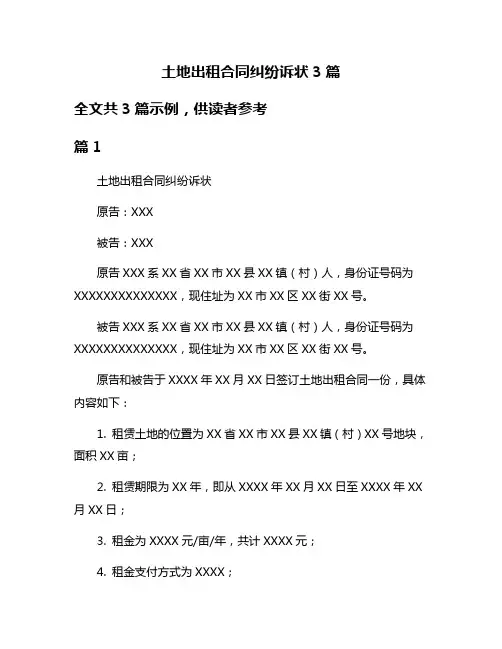 土地出租合同纠纷诉状 3 篇

全文共 3 篇示例，供读者参考

篇 1

土地出租合同纠纷诉状

原告：XXX

被告：XXX

原告 XXX 系 XX 省 XX 市 XX 县 XX 镇（村）人，身份证号码为 XXXXXXXXXXXXXX，现住址为 XX 市 XX 区 XX 街 XX 号。

被告 XXX 系 XX 省 XX 市 XX 县 XX 镇（村）人，身份证号码为 XXXXXXXXXXXXXX，现住址为 XX 市 XX 区 XX 街 XX 号。

原告和被告于 XXXX 年 XX 月 XX 日签订土地出租合同一份，具体内容如下：

1. 租赁土地的位置为 XX 省 XX 市 XX 县 XX 镇（村）XX 号地块，面积 XX 亩；

2. 租赁期限为 XX 年，即从 XXXX 年 XX 月 XX 日至 XXXX 年 XX 月 XX 日；

3. 租金为 XXXX 元/亩/年，共计 XXXX 元；

4. 租金支付方式为 XXXX；